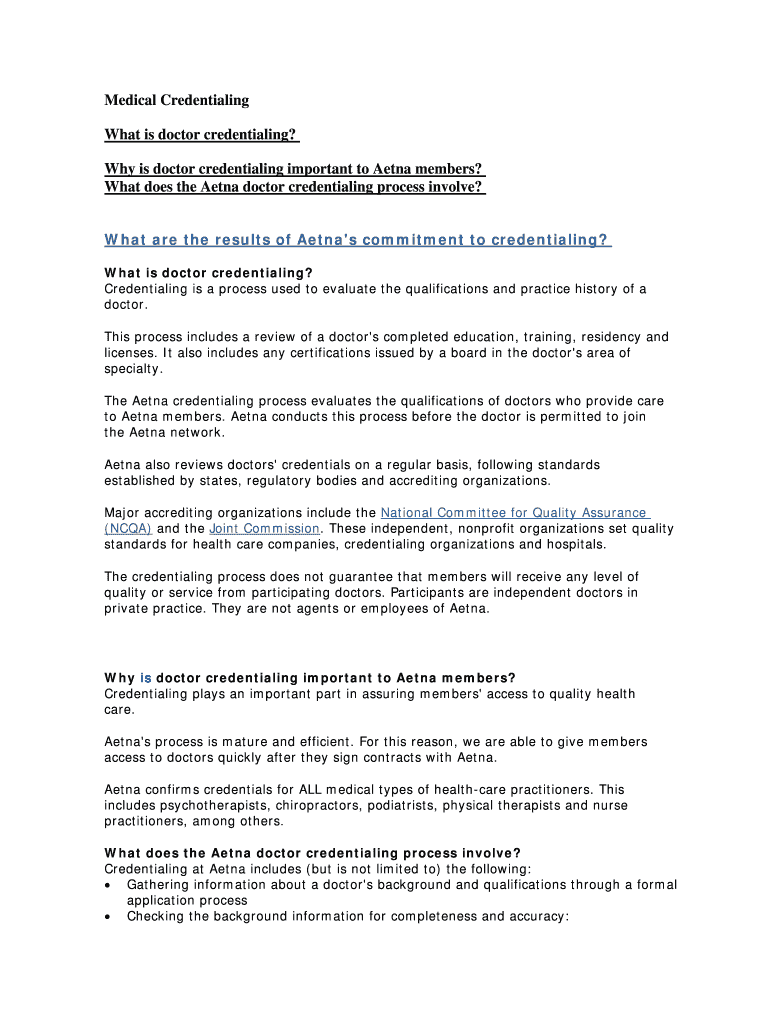 Medical Credentialing

What is doctor credentialing?

Why is doctor credentialing important to Aetna members?
What does the Aetna doctor credentialing process involve?

What are the results of Aetna's commitment to credentialing?

What is doctor credentialing?
Credentialing is a process used to evaluate the qualifications and practice history of a doctor.

This process includes a review of a doctor's completed education, training, residency and licenses. It also includes any certifications issued by a board in the doctor's area of specialty.

The Aetna credentialing process evaluates the qualifications of doctors who provide care to Aetna members. Aetna conducts this process before the doctor is permitted to join the Aetna network.

Aetna also reviews doctors' credentials on a regular basis, following standards established by states, regulatory bodies and accrediting organizations.

Major accrediting organizations include the National Committee for Quality Assurance (NCQA) and the Joint Commission. These independent, nonprofit organizations set quality standards for health care companies, credentialing organizations and hospitals.

The credentialing process does not guarantee that members will receive any level of quality or service from participating doctors. Participants are independent doctors in private practice. They are not agents or employees of Aetna.

Why is doctor credentialing important to Aetna members?
Credentialing plays an important part in assuring members' access to quality health care.

Aetna's process is mature and efficient. For this reason, we are able to give members access to doctors quickly after they sign contracts with Aetna.

Aetna confirms credentials for ALL medical types of health-care practitioners. This includes psychotherapists, chiropractors, podiatrists, physical therapists and nurse practitioners, among others.

What does the Aetna doctor credentialing process involve?
Credentialing at Aetna includes (but is not limited to) the following:
• Gathering information about a doctor's background and qualifications through a formal application process
• Checking the background information for completeness and accuracy: